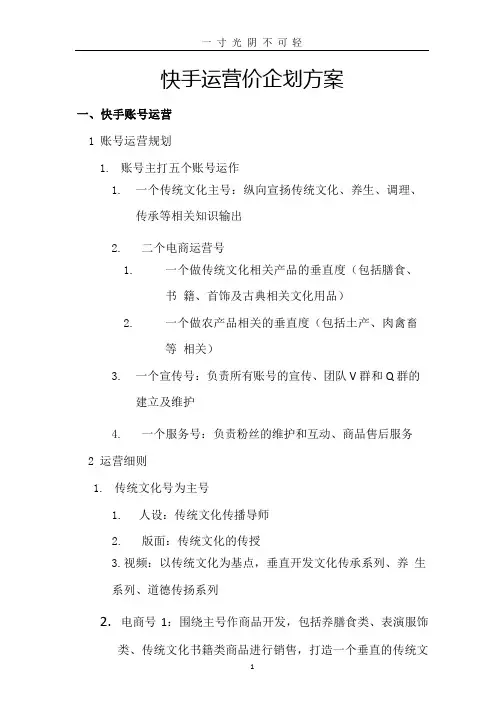 一 寸 光 阴 不 可 轻

快手运营价企划方案

一、快手账号运营

1 账号运营规划

1. 账号主打五个账号运作

1. 一个传统文化主号：纵向宣扬传统文化、养生、调理、传承等相关知识输出

2. 二个电商运营号

1. 一个做传统文化相关产品的垂直度（包括膳食、书 籍、首饰及古典相关文化用品）

2. 一个做农产品相关的垂直度（包括土产、肉禽畜等 相关）

3. 一个宣传号：负责所有账号的宣传、团队 V 群和 Q 群的建立及维护

4. 一个服务号：负责粉丝的维护和互动、商品售后服务

2 运营细则

1. 传统文化号为主号

1. 人设：传统文化传播导师

2. 版面：传统文化的传授

3. 视频：以传统文化为基点，垂直开发文化传承系列、养 生系列、道德传扬系列

2. 电商号 1：围绕主号作商品开发，包括养膳食类、表演服饰类、传统文化书籍类商品进行销售，打造一个垂直的传统文

1